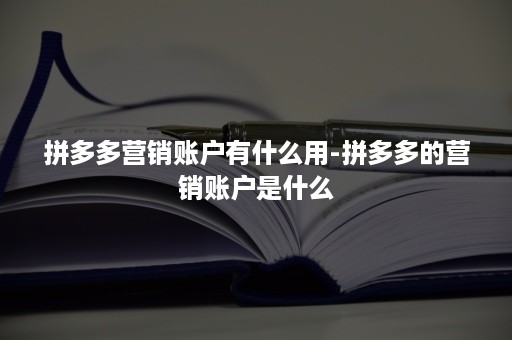 拼多多营销账户有什么用-拼多多的营销账户是什么